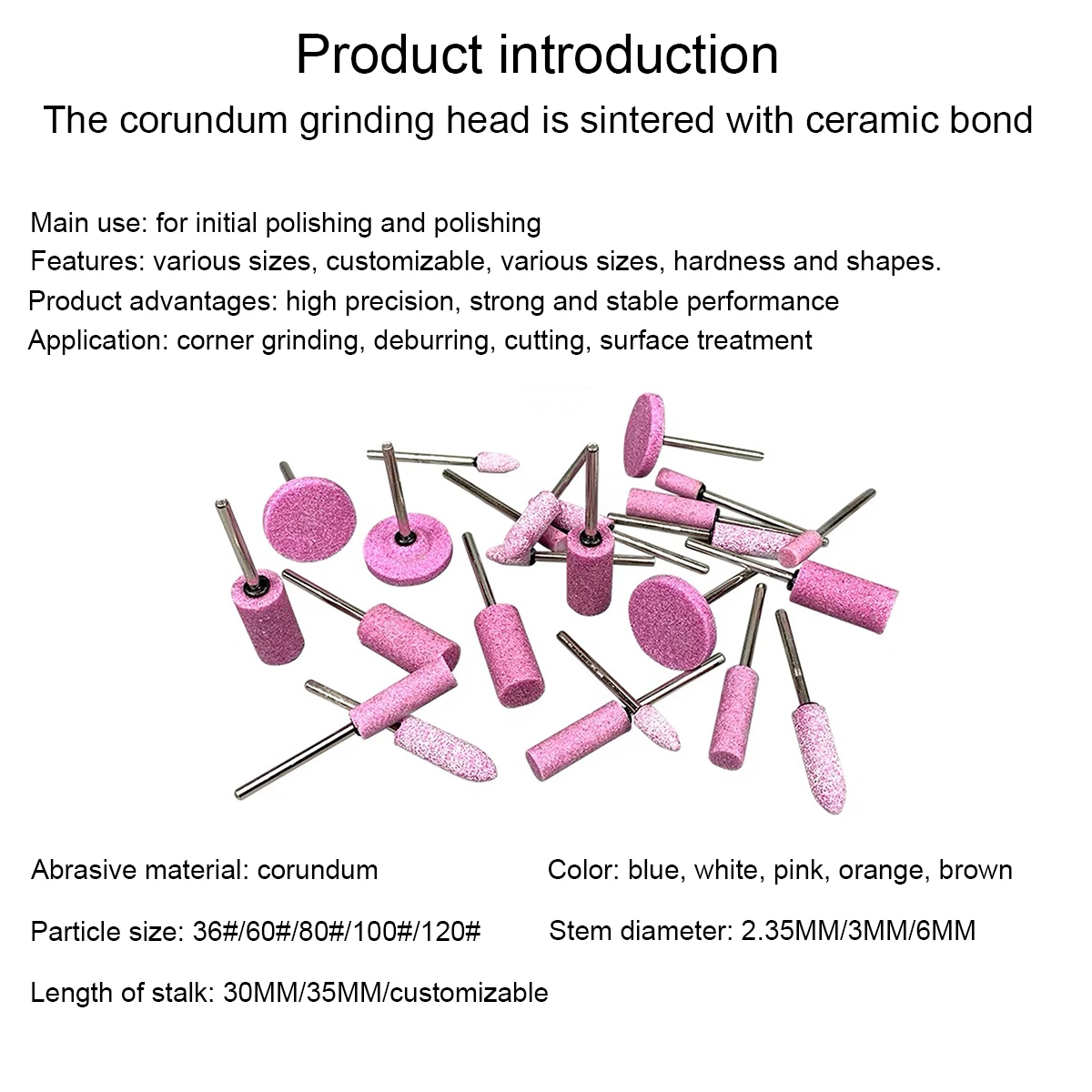 Product introduction

The corundum grinding head is sintered with ceramic bond

Main use: for initial polishing and polishing
Features: various sizes, customizable, various sizes, hardness and shapes.
Product advantages: high precision, strong and stable performance
Application: corner grinding, deburring, cutting, surface treatment

Abrasive material: corundum

Particle size: 36#/60#/80#/100#/120#

Length of stalk: 30MM/35MM/customizable

Color: blue, white, pink, orange, brown

Stem diameter: 2.35MM/3MM/6MM